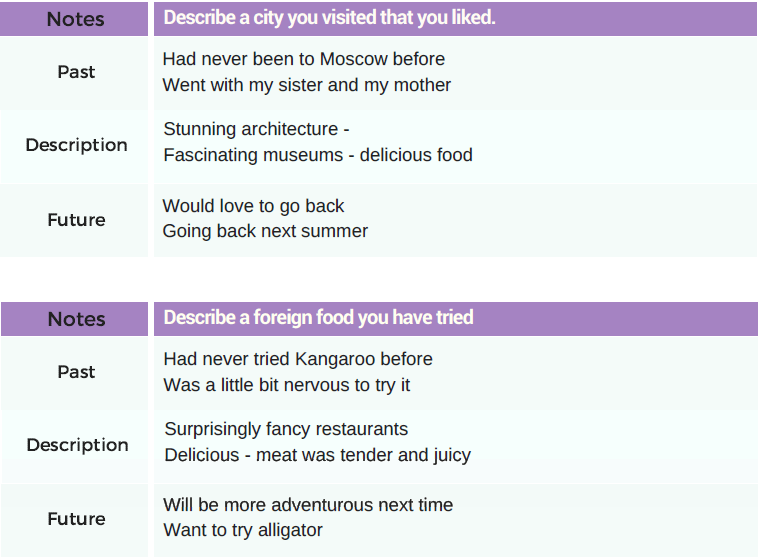 | Notes | Describe a city you visited that you liked. |
|---|---|
| Past | Had never been to Moscow before Went with my sister and my mother |
| Description | Stunning architecture - Fascinating museums - delicious food |
| Future | Would love to go back Going back next summer |

| Notes | Describe a foreign food you have tried |
|---|---|
| Past | Had never tried Kangaroo before Was a little bit nervous to try it |
| Description | Surprisingly fancy restaurants Delicious - meat was tender and juicy |
| Future | Will be more adventurous next time Want to try alligator |